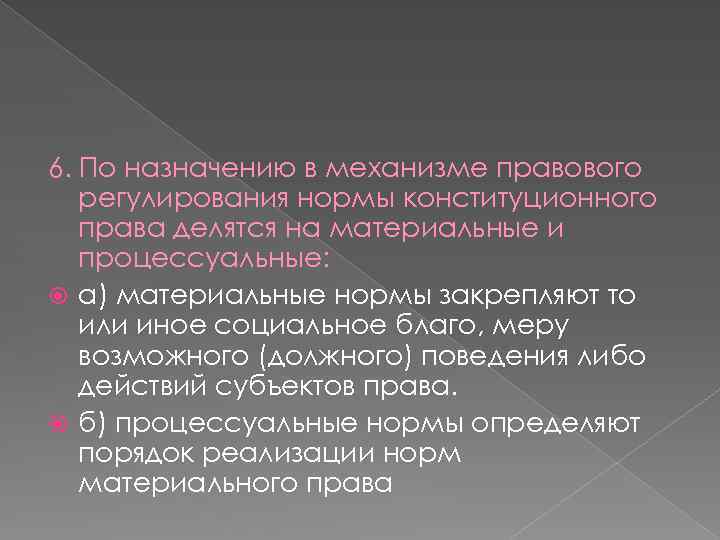 6. По назначению в механизме правового регулирования нормы конституционного права делятся на материальные и процессуальные:

а) материальные нормы закрепляют то или иное социальное благо, меру возможного (должного) поведения либо действий субъектов права.

б) процессуальные нормы определяют порядок реализации норм материального права